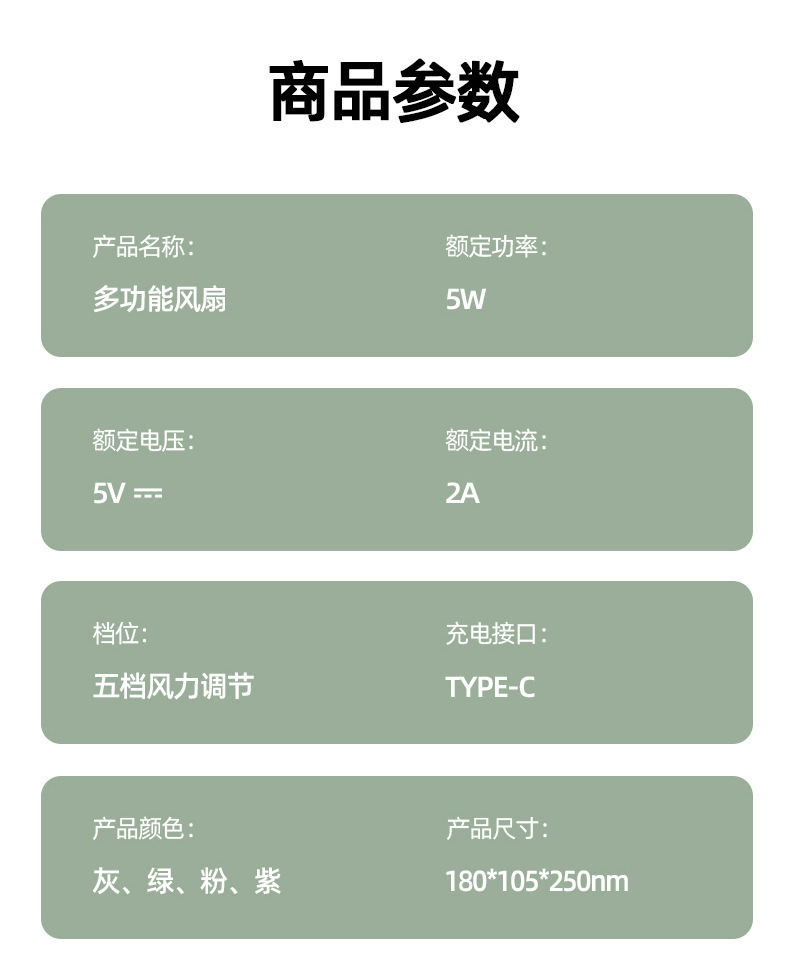 商品参数

产品名称:
多功能风扇

额定功率:
5W

额定电压:
5V ⎓

额定电流:
2A

档位:
五档风力调节

充电接口:
TYPE-C

产品颜色:
灰、绿、粉、紫

产品尺寸:
180*105*250nm